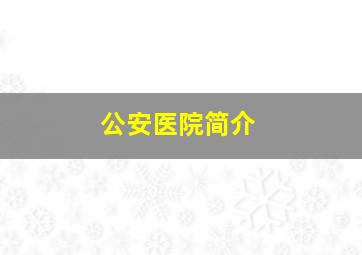 公安医院简介